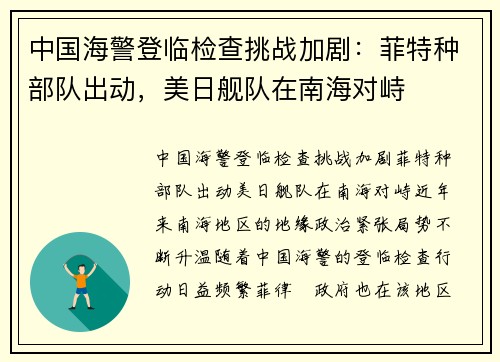 中国海警登临检查挑战加剧：菲特种部队出动，美日舰队在南海对峙

中国海警登临检查挑战加剧菲特种部队出动美日舰队在南海对峙近年来南海地区的地缘政治紧张局势不断升温随着中国海警的登临检查行动日益频繁菲律 政府也在该地区